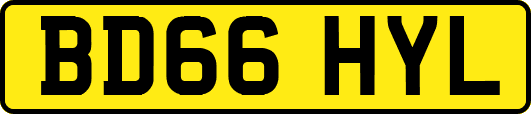 BD66 HYL